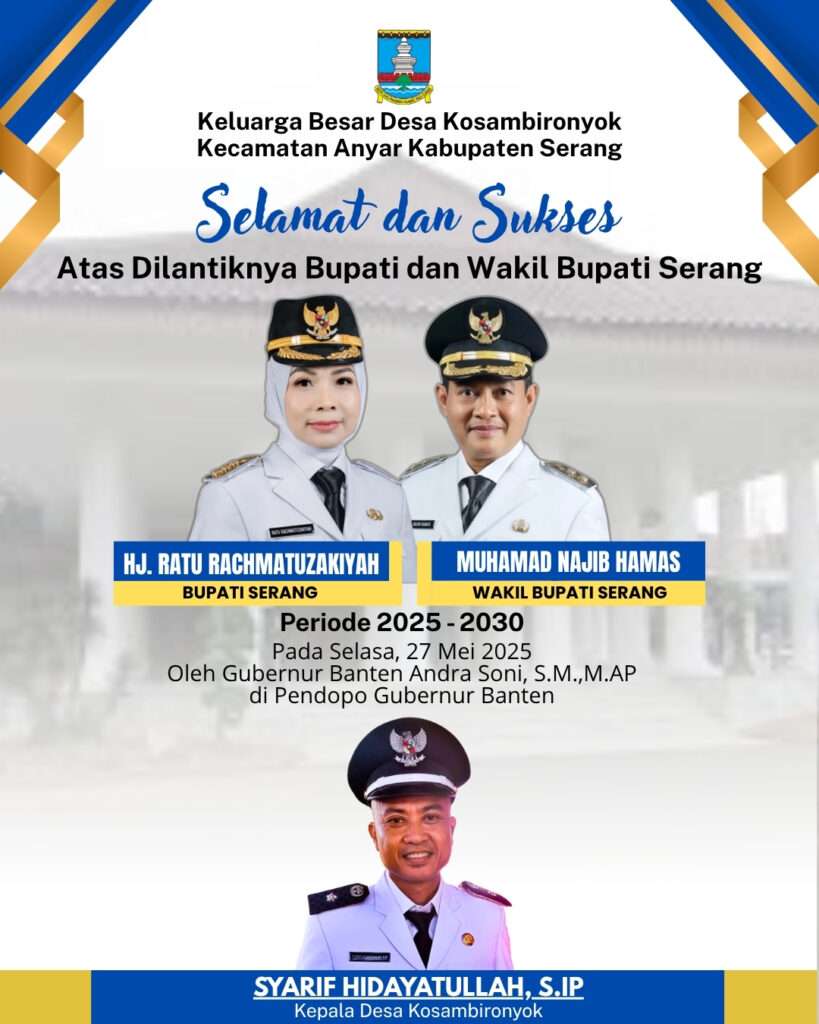 Keluarga Besar Desa Kosambironyok
Kecamatan Anyar Kabupaten Serang

Selamat dan Sukses
Atas Dilantiknya Bupati dan Wakil Bupati Serang

HJ. RATU RACHMATUZAKIYAH
BUPATI SERANG

MUHAMAD NAJIB HAMAS
WAKIL BUPATI SERANG

Periode 2025 - 2030
Pada Selasa, 27 Mei 2025
Oleh Gubernur Banten Andra Soni, S.M.,M.AP
di Pendopo Gubernur Banten

SYARIF HIDAYATULLAH, S.IP
Kepala Desa Kosambironyok